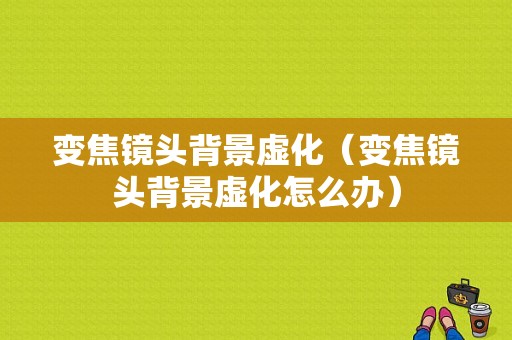 变焦镜头背景虚化（变焦镜头背景虚化怎么办）